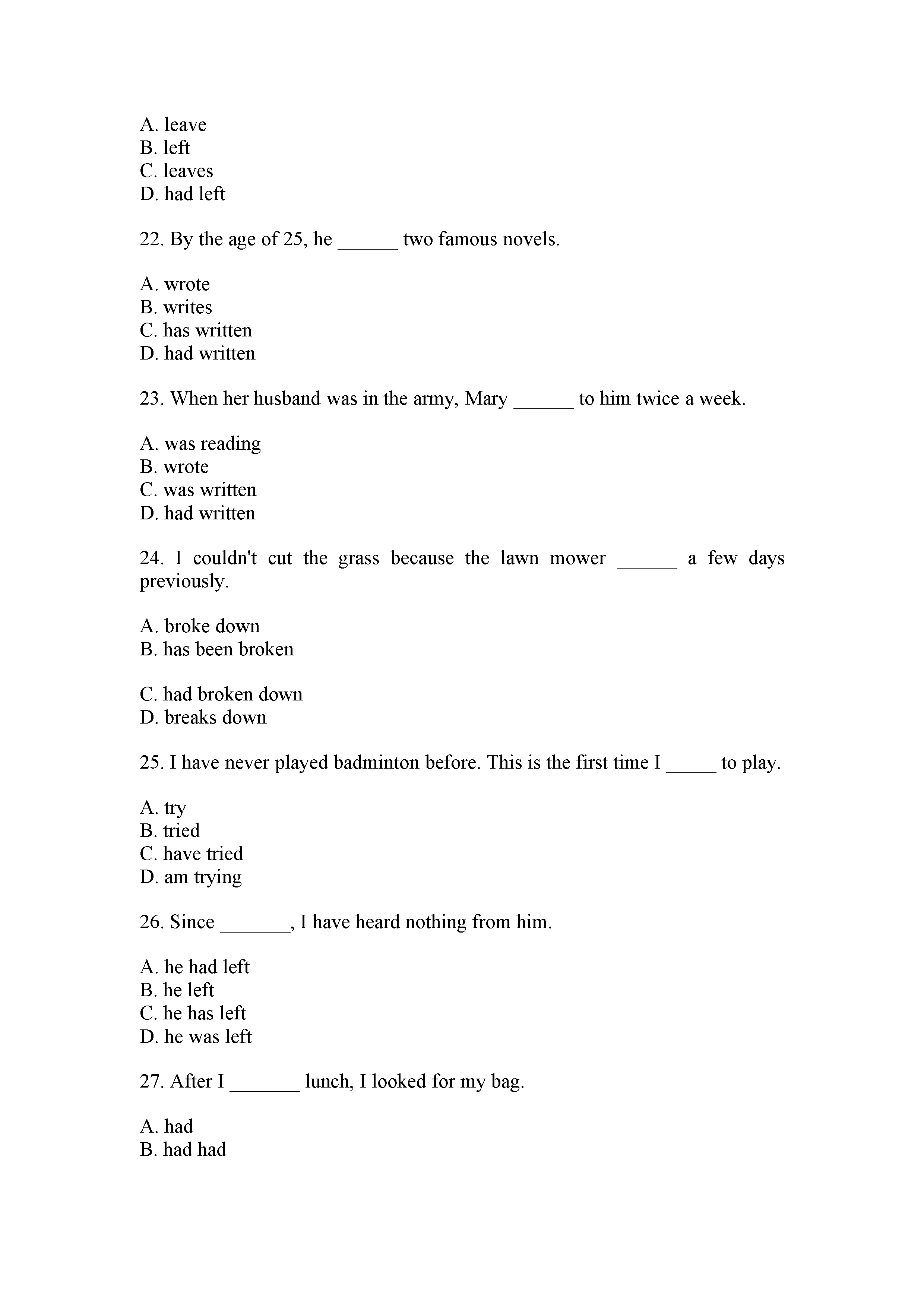 A. leave
B. left
C. leaves
D. had left

22. By the age of 25, he ______ two famous novels.

A. wrote
B. writes
C. has written
D. had written

23. When her husband was in the army, Mary ______ to him twice a week.

A. was reading
B. wrote
C. was written
D. had written

24. I couldn't cut the grass because the lawn mower ______ a few days previously.

A. broke down
B. has been broken

C. had broken down
D. breaks down

25. I have never played badminton before. This is the first time I _____ to play.

A. try
B. tried
C. have tried
D. am trying

26. Since _______, I have heard nothing from him.

A. he had left
B. he left
C. he has left
D. he was left

27. After I _______ lunch, I looked for my bag.

A. had
B. had had